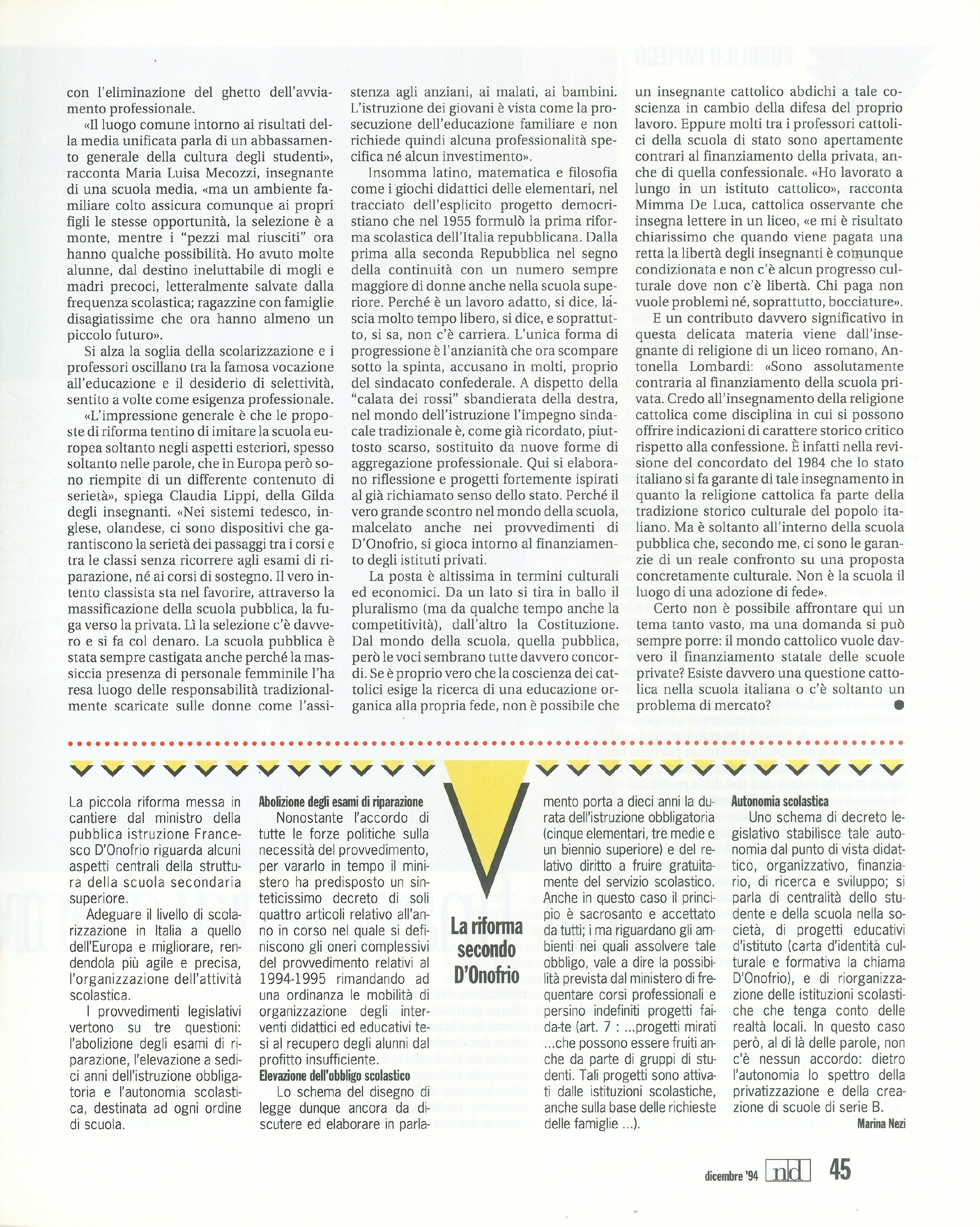 con l'eliminazione del ghetto dell'avviamento professionale.

«Il luogo comune intorno ai risultati della media unificata parla di un abbassamento generale della cultura degli studenti», racconta Maria Luisa Mecozzi, insegnante di una scuola media, «ma un ambiente familiare colto assicura comunque ai propri figli le stesse opportunità, la selezione è a monte, mentre i "pezzi mal riusciti" ora hanno qualche possibilità. Ho avuto molte alunne, dal destino ineluttabile di mogli e madri precoci, letteralmente salvate dalla frequenza scolastica; ragazzine con famiglie disagiatissime che ora hanno almeno un piccolo futuro».

Si alza la soglia della scolarizzazione e i professori oscillano tra la famosa vocazione all'educazione e il desiderio di selettività, sentito a volte come esigenza professionale.

«L'impressione generale è che le proposte di riforma tentino di imitare la scuola europea soltanto negli aspetti esteriori, spesso soltanto nelle parole, che in Europa però sono riempite di un differente contenuto di serietà», spiega Claudia Lippi, della Gilda degli insegnanti. «Nei sistemi tedesco, inglese, olandese, ci sono dispositivi che garantiscono la serietà dei passaggi tra i corsi e tra le classi senza ricorrere agli esami di riparazione, né ai corsi di sostegno. Il vero intento classista sta nel favorire, attraverso la massificazione della scuola pubblica, la fuga verso la privata. Lì la selezione c'è davvero e si fa col denaro. La scuola pubblica è stata sempre castigata anche perché la massiccia presenza di personale femminile l'ha resa luogo delle responsabilità tradizionalmente scaricate sulle donne come l'assistenza agli anziani, ai malati, ai bambini. L'istruzione dei giovani è vista come la prosecuzione dell'educazione familiare e non richiede quindi alcuna professionalità specifica né alcun investimento».

Insomma latino, matematica e filosofia come i giochi didattici delle elementari, nel tracciato dell'esplicito progetto democristiano che nel 1955 formulò la prima riforma scolastica dell'Italia repubblicana. Dalla prima alla seconda Repubblica nel segno della continuità con un numero sempre maggiore di donne anche nella scuola superiore. Perché è un lavoro adatto, si dice, lascia molto tempo libero, si dice, e soprattutto, si sa, non c'è carriera. L'unica forma di progressione è l'anzianità che ora scompare sotto la spinta, accusano in molti, proprio del sindacato confederale. A dispetto della "calata dei rossi" sbandierata della destra, nel mondo dell'istruzione l'impegno sindacale tradizionale è, come già ricordato, piuttosto scarso, sostituito da nuove forme di aggregazione professionale. Qui si elaborano riflessione e progetti fortemente ispirati al già richiamato senso dello stato. Perché il vero grande scontro nel mondo della scuola, malcelato anche nei provvedimenti di D'Onofrio, si gioca intorno al finanziamento degli istituti privati.

La posta è altissima in termini culturali ed economici. Da un lato si tira in ballo il pluralismo (ma da qualche tempo anche la competitività), dall'altro la Costituzione. Dal mondo della scuola, quella pubblica, però le voci sembrano tutte davvero concordi. Se è proprio vero che la coscienza dei cattolici esige la ricerca di una educazione organica alla propria fede, non è possibile che un insegnante cattolico abdichi a tale coscienza in cambio della difesa del proprio lavoro. Eppure molti tra i professori cattolici della scuola di stato sono apertamente contrari al finanziamento della privata, anche di quella confessionale. «Ho lavorato a lungo in un istituto cattolico», racconta Mimma De Luca, cattolica osservante che insegna lettere in un liceo, «e mi è risultato chiarissimo che quando viene pagata una retta la libertà degli insegnanti è comunque condizionata e non c'è alcun progresso culturale dove non c'è libertà. Chi paga non vuole problemi né, soprattutto, bocciature».

E un contributo davvero significativo in questa delicata materia viene dall'insegnante di religione di un liceo romano, Antonella Lombardi: «Sono assolutamente contraria al finanziamento della scuola privata. Credo all'insegnamento della religione cattolica come disciplina in cui si possono offrire indicazioni di carattere storico critico rispetto alla confessione. È infatti nella revisione del concordato del 1984 che lo stato italiano si fa garante di tale insegnamento in quanto la religione cattolica fa parte della tradizione storico culturale del popolo italiano. Ma è soltanto all'interno della scuola pubblica che, secondo me, ci sono le garanzie di un reale confronto su una proposta concretamente culturale. Non è la scuola il luogo di una adozione di fede».

Certo non è possibile affrontare qui un tema tanto vasto, ma una domanda si può sempre porre: il mondo cattolico vuole davvero il finanziamento statale delle scuole private? Esiste davvero una questione cattolica nella scuola italiana o c'è soltanto un problema di mercato?

La riforma secondo D'Onofrio

La piccola riforma messa in cantiere dal ministro della pubblica istruzione Francesco D'Onofrio riguarda alcuni aspetti centrali della struttura della scuola secondaria superiore.

Adeguare il livello di scolarizzazione in Italia a quello dell'Europa e migliorare, rendendola più agile e precisa, l'organizzazione dell'attività scolastica.

I provvedimenti legislativi vertono su tre questioni: l'abolizione degli esami di riparazione, l'elevazione a sedici anni dell'istruzione obbligatoria e l'autonomia scolastica, destinata ad ogni ordine di scuola.

Abolizione degli esami di riparazione
Nonostante l'accordo di tutte le forze politiche sulla necessità del provvedimento, per vararlo in tempo il ministero ha predisposto un sinteticissimo decreto di soli quattro articoli relativo all'anno in corso nel quale si definiscono gli oneri complessivi del provvedimento relativi al 1994-1995 rimandando ad una ordinanza le mobilità di organizzazione degli interventi didattici ed educativi tesi al recupero degli alunni dal profitto insufficiente.

Elevazione dell'obbligo scolastico
Lo schema del disegno di legge dunque ancora da discutere ed elaborare in parlamento porta a dieci anni la durata dell'istruzione obbligatoria (cinque elementari, tre medie e un biennio superiore) e del relativo diritto a fruire gratuitamente del servizio scolastico. Anche in questo caso il principio è sacrosanto e accettato da tutti; i ma riguardano gli ambienti nei quali assolvere tale obbligo, vale a dire la possibilità prevista dal ministero di frequentare corsi professionali e persino indefiniti progetti fai-da-te (art. 7 : ...progetti mirati ...che possono essere fruiti anche da parte di gruppi di studenti. Tali progetti sono attivati dalle istituzioni scolastiche, anche sulla base delle richieste delle famiglie ...).

Autonomia scolastica
Uno schema di decreto legislativo stabilisce tale autonomia dal punto di vista didattico, organizzativo, finanziario, di ricerca e sviluppo; si parla di centralità dello studente e della scuola nella società, di progetti educativi d'istituto (carta d'identità culturale e formativa la chiama D'Onofrio), e di riorganizzazione delle istituzioni scolastiche che tenga conto delle realtà locali. In questo caso però, al di là delle parole, non c'è nessun accordo: dietro l'autonomia lo spettro della privatizzazione e della creazione di scuole di serie B.

Marina Nezi

dicembre '94 nd 45